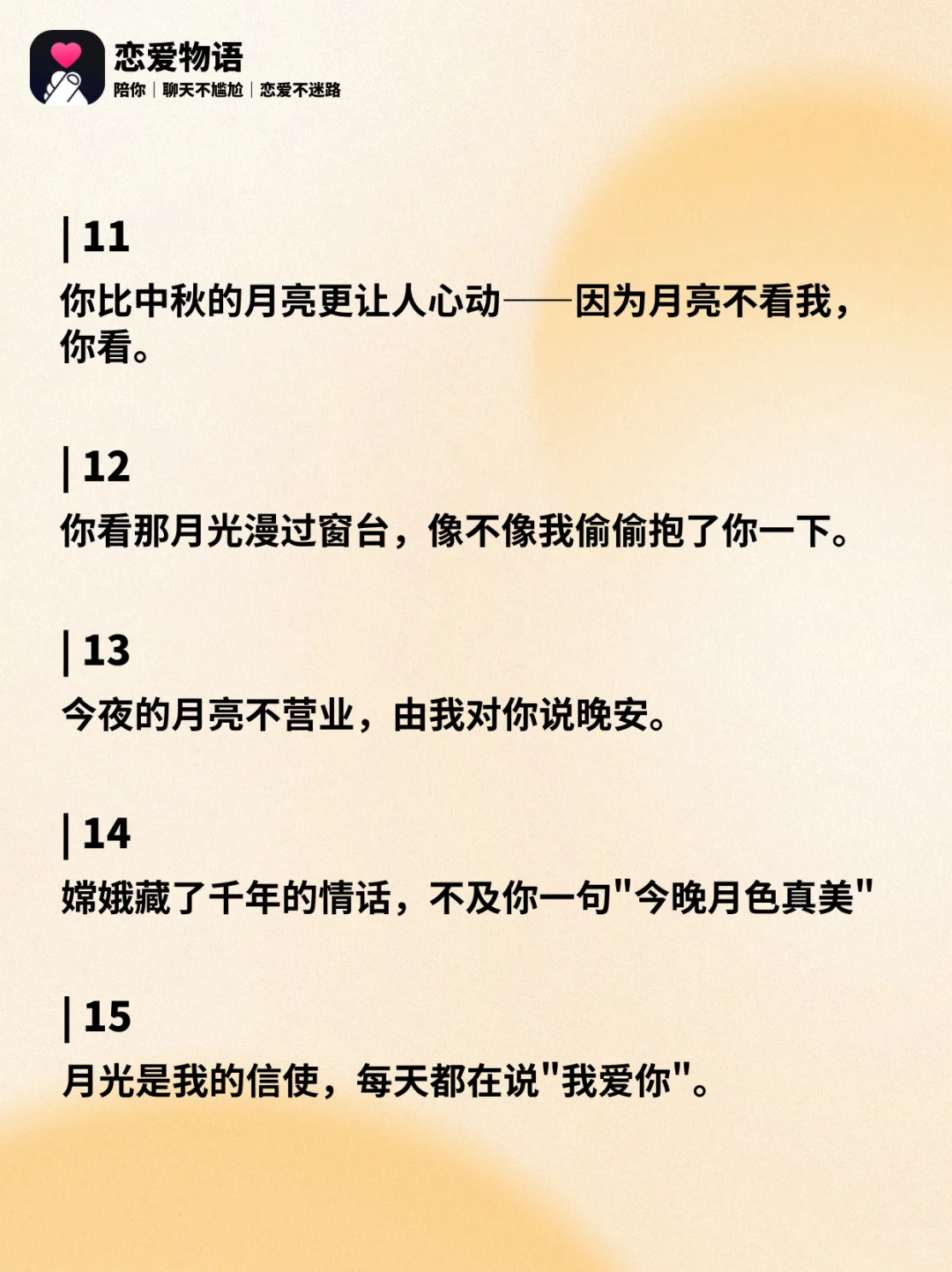 恋爱物语
陪你｜聊天不尴尬｜恋爱不迷路

| 11

你比中秋的月亮更让人心动——因为月亮不看我，你看。

| 12

你看那月光漫过窗台，像不像我偷偷抱了你一下。

| 13

今夜的月亮不营业，由我对你说晚安。

| 14

嫦娥藏了千年的情话，不及你一句“今晚月色真美”

| 15

月光是我的信使，每天都在说“我爱你”。